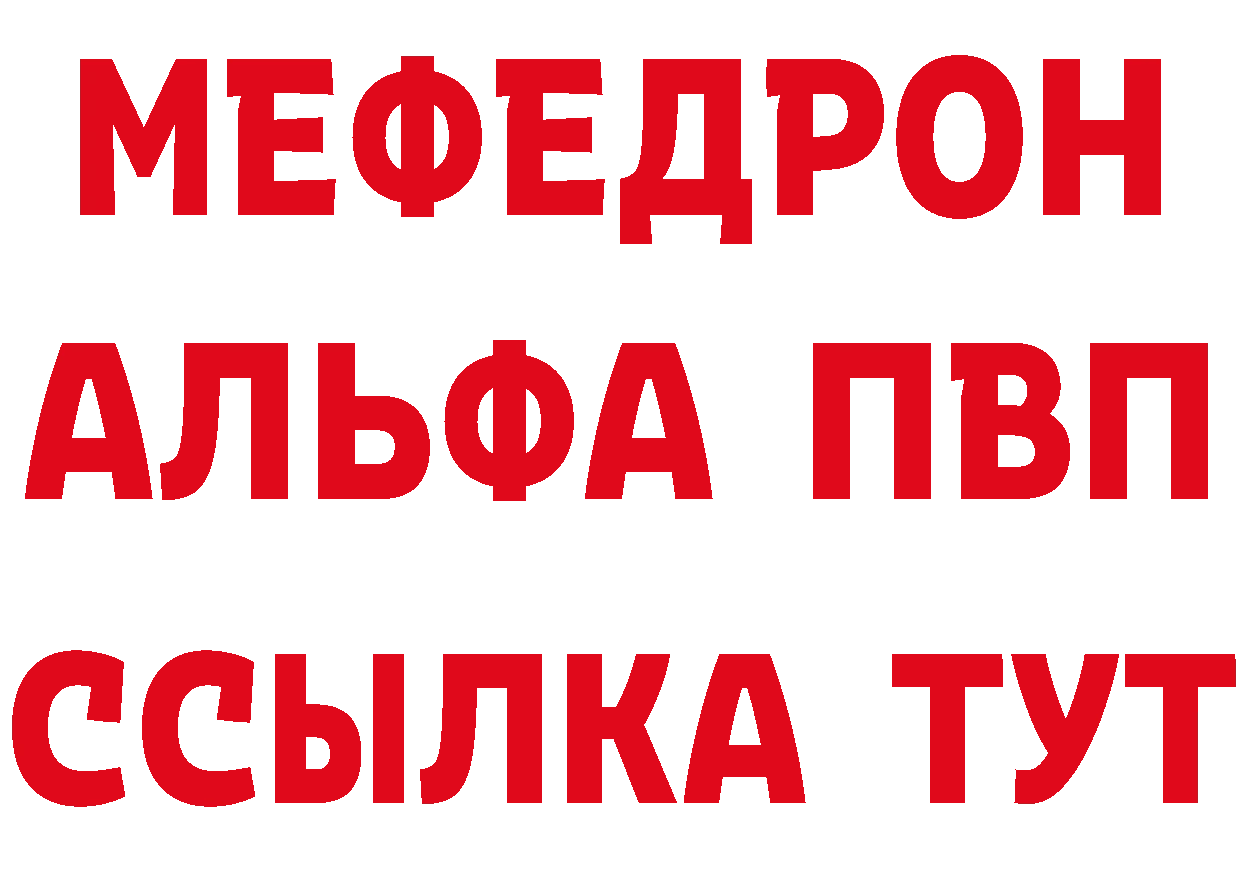 МЕФЕДРОН
АЛЬФА ПВП
ССЫЛКА ТУТ